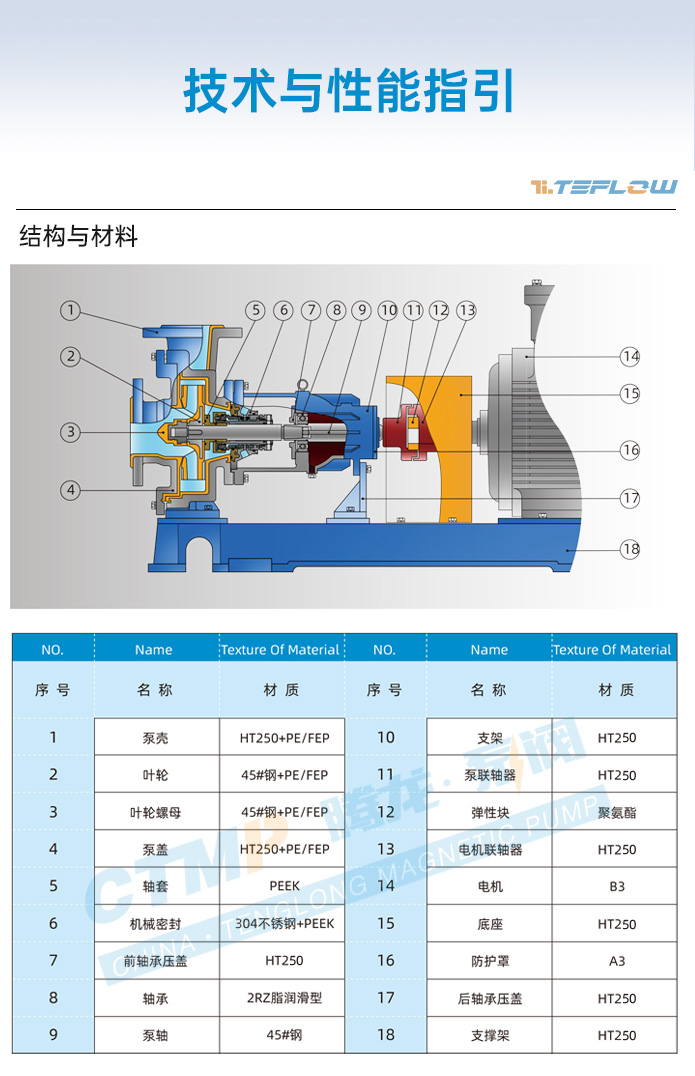 技术与性能指引

TEFLOW

结构与材料

1
2
3
4
5
6
7
8
9
10
11
12
13
14
15
16
17
18

| NO. | Name | Texture Of Material | NO. | Name | Texture Of Material |
|---|---|---|---|---|---|
| 序号 | 名称 | 材质 | 序号 | 名称 | 材质 |
| 1 | 泵壳 | HT250+PE/FEP | 10 | 支架 | HT250 |
| 2 | 叶轮 | 45#钢+PE/FEP | 11 | 泵联轴器 | HT250 |
| 3 | 叶轮螺母 | 45#钢+PE/FEP | 12 | 弹性块 | 聚氨酯 |
| 4 | 泵盖 | HT250+PE/FEP | 13 | 电机联轴器 | HT250 |
| 5 | 轴套 | PEEK | 14 | 电机 | B3 |
| 6 | 机械密封 | 304不锈钢+PEEK | 15 | 底座 | HT250 |
| 7 | 前轴承压盖 | HT250 | 16 | 防护罩 | A3 |
| 8 | 轴承 | 2RZ脂润滑型 | 17 | 后轴承压盖 | HT250 |
| 9 | 泵轴 | 45#钢 | 18 | 支撑架 | HT250 |

CTMP 腾龙·泵阀
CHINA · TENGLONG MAGNETIC PUMP